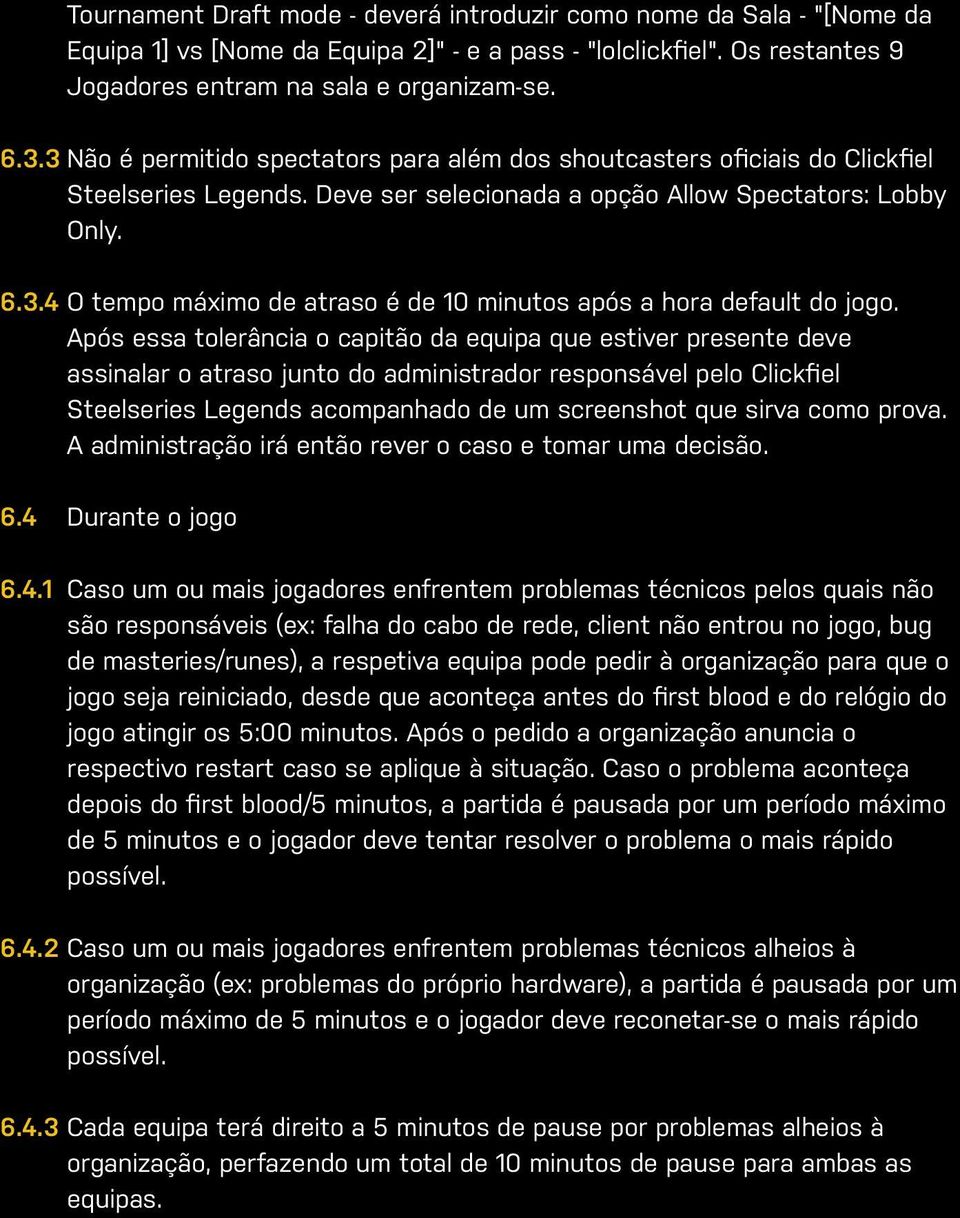 Tournament Draft mode - deverá introduzir como nome da Sala - "[Nome da Equipa 1] vs [Nome da Equipa 2]" - e a pass - "lolclickfiel". Os restantes 9 Jogadores entram na sala e organizam-se.

6.3.3 Não é permitido spectators para além dos shoutcasters oficiais do Clickfiel Steelseries Legends. Deve ser selecionada a opção Allow Spectators: Lobby Only.

6.3.4 O tempo máximo de atraso é de 10 minutos após a hora default do jogo. Após essa tolerância o capitão da equipa que estiver presente deve assinalar o atraso junto do administrador responsável pelo Clickfiel Steelseries Legends acompanhado de um screenshot que sirva como prova. A administração irá então rever o caso e tomar uma decisão.

6.4 Durante o jogo

6.4.1 Caso um ou mais jogadores enfrentem problemas técnicos pelos quais não são responsáveis (ex: falha do cabo de rede, client não entrou no jogo, bug de masteries/runes), a respetiva equipa pode pedir à organização para que o jogo seja reiniciado, desde que aconteça antes do first blood e do relógio do jogo atingir os 5:00 minutos. Após o pedido a organização anuncia o respectivo restart caso se aplique à situação. Caso o problema aconteça depois do first blood/5 minutos, a partida é pausada por um período máximo de 5 minutos e o jogador deve tentar resolver o problema o mais rápido possível.

6.4.2 Caso um ou mais jogadores enfrentem problemas técnicos alheios à organização (ex: problemas do próprio hardware), a partida é pausada por um período máximo de 5 minutos e o jogador deve reconetar-se o mais rápido possível.

6.4.3 Cada equipa terá direito a 5 minutos de pause por problemas alheios à organização, perfazendo um total de 10 minutos de pause para ambas as equipas.